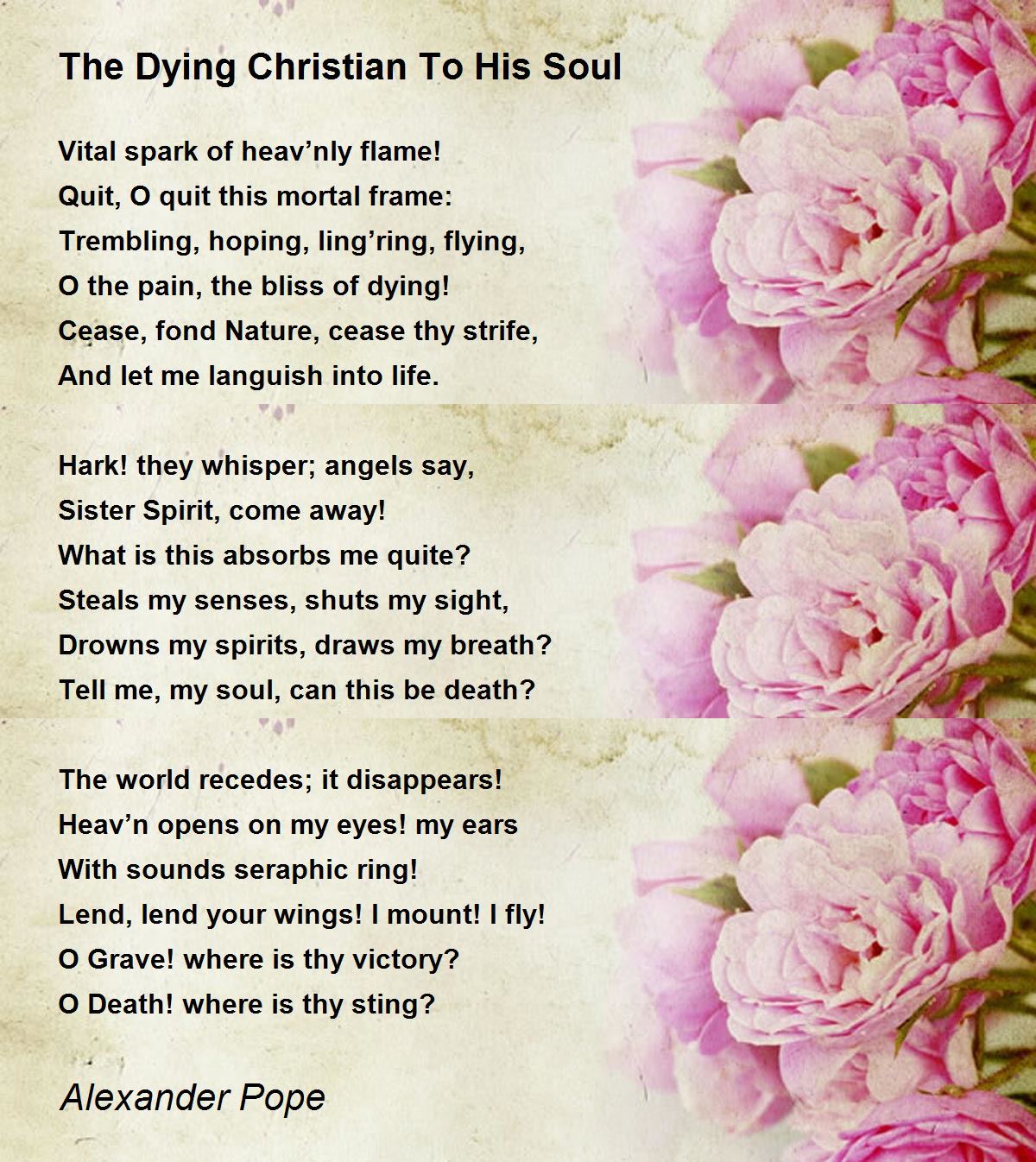 The Dying Christian To His Soul

Vital spark of heav’nly flame!
Quit, O quit this mortal frame:
Trembling, hoping, ling’ring, flying,
O the pain, the bliss of dying!
Cease, fond Nature, cease thy strife,
And let me languish into life.

Hark! they whisper; angels say,
Sister Spirit, come away!
What is this absorbs me quite?
Steals my senses, shuts my sight,
Drowns my spirits, draws my breath?
Tell me, my soul, can this be death?

The world recedes; it disappears!
Heav’n opens on my eyes! my ears
With sounds seraphic ring!
Lend, lend your wings! I mount! I fly!
O Grave! where is thy victory?
O Death! where is thy sting?

Alexander Pope